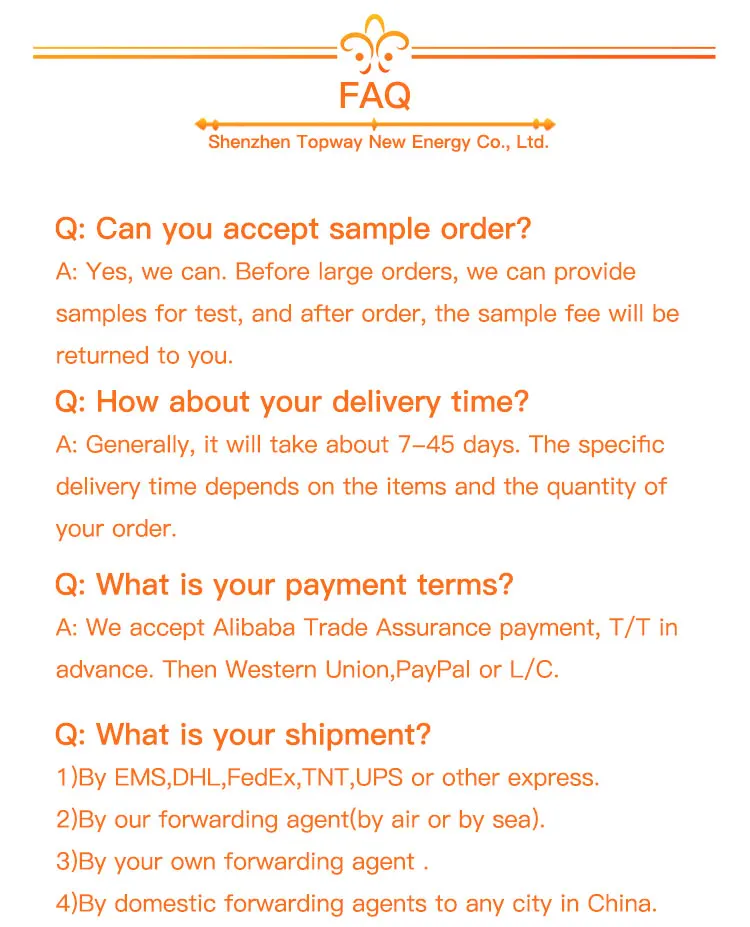 FAQ

Shenzhen Topway New Energy Co., Ltd.

Q: Can you accept sample order?

A: Yes, we can. Before large orders, we can provide samples for test, and after order, the sample fee will be returned to you.

Q: How about your delivery time?

A: Generally, it will take about 7-45 days. The specific delivery time depends on the items and the quantity of your order.

Q: What is your payment terms?

A: We accept Alibaba Trade Assurance payment, T/T in advance. Then Western Union,PayPal or L/C.

Q: What is your shipment?

1)By EMS,DHL,FedEx,TNT,UPS or other express.

2)By our forwarding agent(by air or by sea).

3)By your own forwarding agent .

4)By domestic forwarding agents to any city in China.